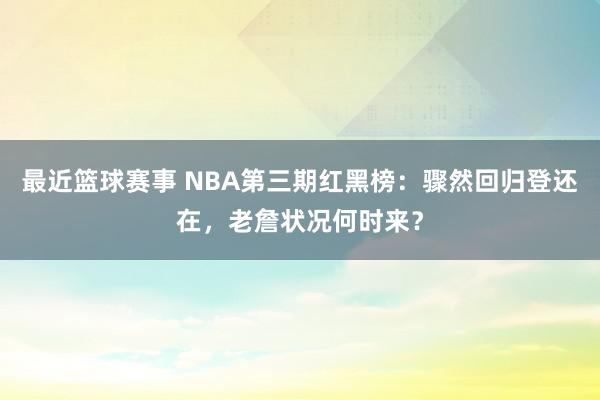 最近篮球赛事 NBA第三期红黑榜：骤然回归登还在，老詹状况何时来？